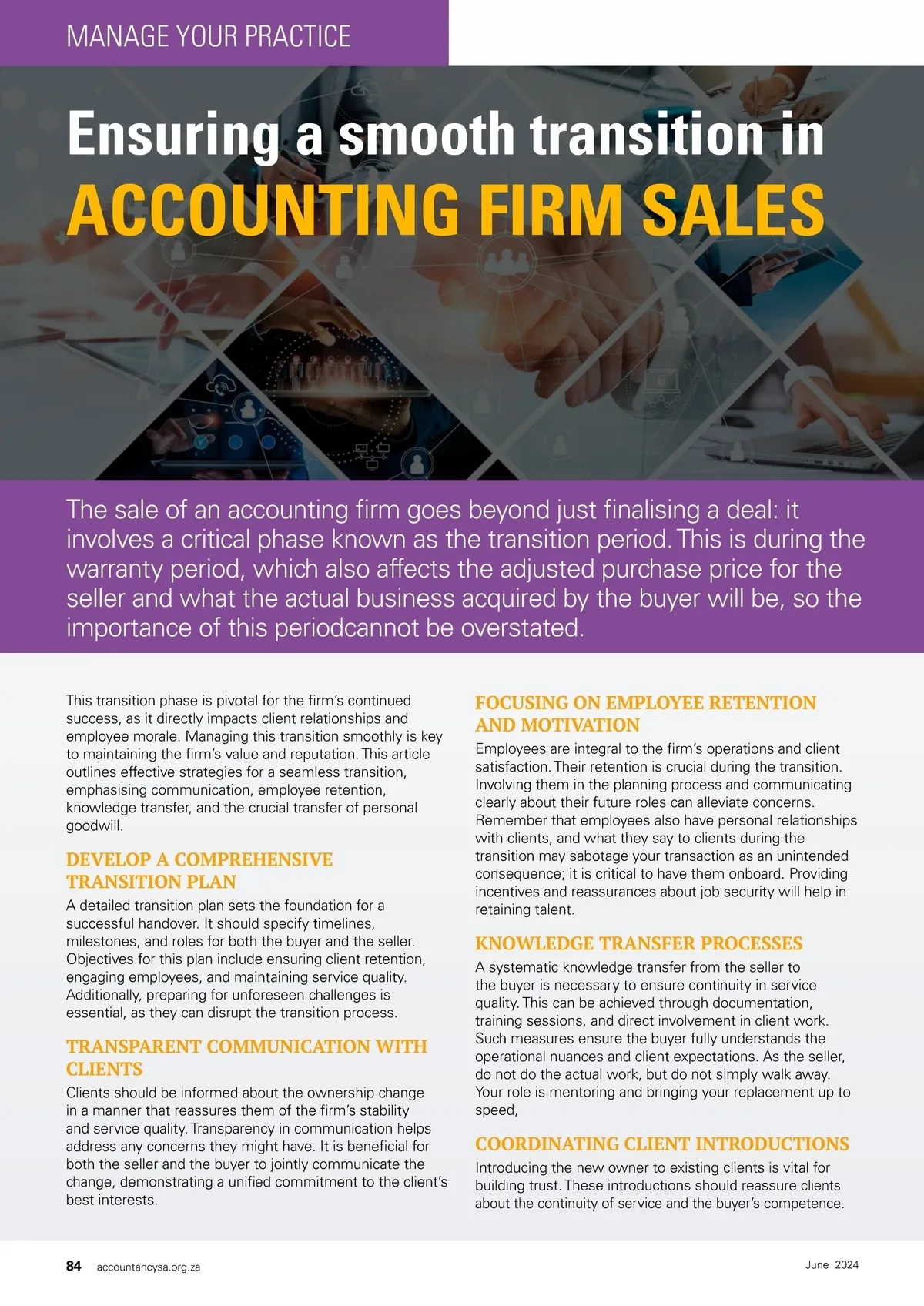 MANAGE YOUR PRACTICE

Ensuring a smooth transition in
ACCOUNTING FIRM SALES

The sale of an accounting firm goes beyond just finalising a deal: it involves a critical phase known as the transition period. This is during the warranty period, which also affects the adjusted purchase price for the seller and what the actual business acquired by the buyer will be, so the importance of this periodcannot be overstated.

This transition phase is pivotal for the firm's continued success, as it directly impacts client relationships and employee morale. Managing this transition smoothly is key to maintaining the firm's value and reputation. This article outlines effective strategies for a seamless transition, emphasising communication, employee retention, knowledge transfer, and the crucial transfer of personal goodwill.

DEVELOP A COMPREHENSIVE TRANSITION PLAN

A detailed transition plan sets the foundation for a successful handover. It should specify timelines, milestones, and roles for both the buyer and the seller. Objectives for this plan include ensuring client retention, engaging employees, and maintaining service quality. Additionally, preparing for unforeseen challenges is essential, as they can disrupt the transition process.

TRANSPARENT COMMUNICATION WITH CLIENTS

Clients should be informed about the ownership change in a manner that reassures them of the firm's stability and service quality. Transparency in communication helps address any concerns they might have. It is beneficial for both the seller and the buyer to jointly communicate the change, demonstrating a unified commitment to the client's best interests.

FOCUSING ON EMPLOYEE RETENTION AND MOTIVATION

Employees are integral to the firm's operations and client satisfaction. Their retention is crucial during the transition. Involving them in the planning process and communicating clearly about their future roles can alleviate concerns. Remember that employees also have personal relationships with clients, and what they say to clients during the transition may sabotage your transaction as an unintended consequence; it is critical to have them onboard. Providing incentives and reassurances about job security will help in retaining talent.

KNOWLEDGE TRANSFER PROCESSES

A systematic knowledge transfer from the seller to the buyer is necessary to ensure continuity in service quality. This can be achieved through documentation, training sessions, and direct involvement in client work. Such measures ensure the buyer fully understands the operational nuances and client expectations. As the seller, do not do the actual work, but do not simply walk away. Your role is mentoring and bringing your replacement up to speed,

COORDINATING CLIENT INTRODUCTIONS

Introducing the new owner to existing clients is vital for building trust. These introductions should reassure clients about the continuity of service and the buyer's competence.

84 accountancysa.org.za

June 2024